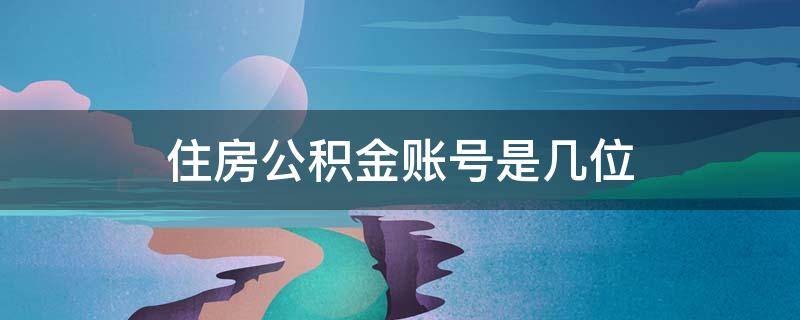 住房公积金账号是几位